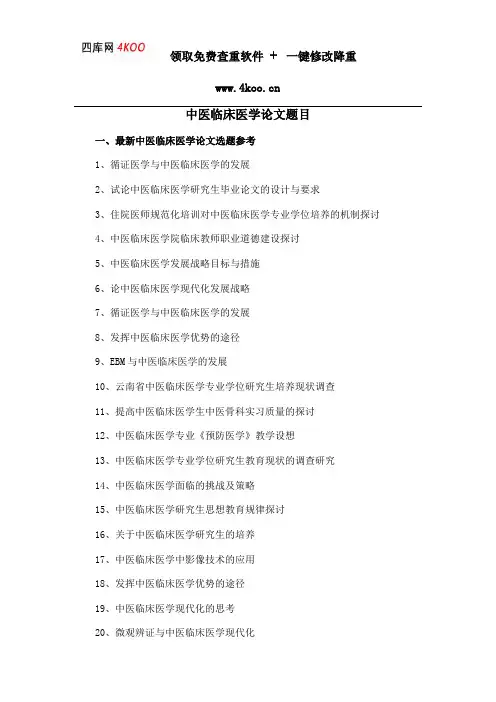 四库网 4KOO 领取免费查重软件 + 一键修改降重

www.4koo.cn

中医临床医学论文题目

一、最新中医临床医学论文选题参考

1、循证医学与中医临床医学的发展

2、试论中医临床医学研究生毕业论文的设计与要求

3、住院医师规范化培训对中医临床医学专业学位培养的机制探讨

4、中医临床医学院临床教师职业道德建设探讨

5、中医临床医学发展战略目标与措施

6、论中医临床医学现代化发展战略

7、循证医学与中医临床医学的发展

8、发挥中医临床医学优势的途径

9、EBM 与中医临床医学的发展

10、云南省中医临床医学专业学位研究生培养现状调查

11、提高中医临床医学生中医骨科实习质量的探讨

12、中医临床医学专业《预防医学》教学设想

13、中医临床医学专业学位研究生教育现状的调查研究

14、中医临床医学面临的挑战及策略

15、中医临床医学研究生思想教育规律探讨

16、关于中医临床医学研究生的培养

17、中医临床医学中影像技术的应用

18、发挥中医临床医学优势的途径

19、中医临床医学现代化的思考

20、微观辨证与中医临床医学现代化